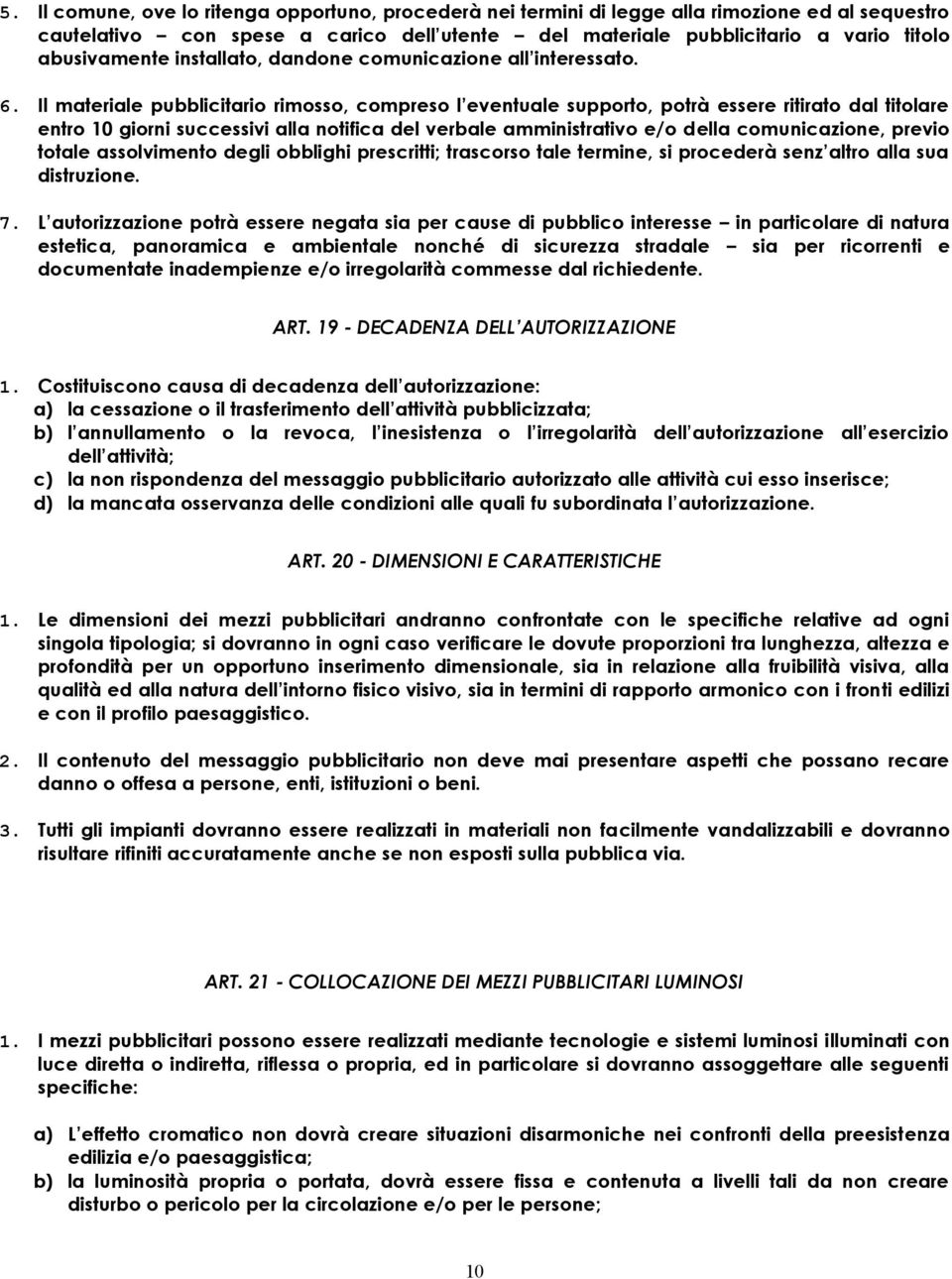 5. Il comune, ove lo ritenga opportuno, procederà nei termini di legge alla rimozione ed al sequestro cautelativo – con spese a carico dell utente – del materiale pubblicitario a vario titolo abusivamente installato, dandone comunicazione all interessato.

6. Il materiale pubblicitario rimosso, compreso l eventuale supporto, potrà essere ritirato dal titolare entro 10 giorni successivi alla notifica del verbale amministrativo e/o della comunicazione, previo totale assolvimento degli obblighi prescritti; trascorso tale termine, si procederà senz altro alla sua distruzione.

7. L autorizzazione potrà essere negata sia per cause di pubblico interesse – in particolare di natura estetica, panoramica e ambientale nonché di sicurezza stradale – sia per ricorrenti e documentate inadempienze e/o irregolarità commesse dal richiedente.

ART. 19 - DECADENZA DELL AUTORIZZAZIONE

1. Costituiscono causa di decadenza dell autorizzazione:
a) la cessazione o il trasferimento dell attività pubblicizzata;
b) l annullamento o la revoca, l inesistenza o l irregolarità dell autorizzazione all esercizio dell attività;
c) la non rispondenza del messaggio pubblicitario autorizzato alle attività cui esso inserisce;
d) la mancata osservanza delle condizioni alle quali fu subordinata l autorizzazione.

ART. 20 - DIMENSIONI E CARATTERISTICHE

1. Le dimensioni dei mezzi pubblicitari andranno confrontate con le specifiche relative ad ogni singola tipologia; si dovranno in ogni caso verificare le dovute proporzioni tra lunghezza, altezza e profondità per un opportuno inserimento dimensionale, sia in relazione alla fruibilità visiva, alla qualità ed alla natura dell intorno fisico visivo, sia in termini di rapporto armonico con i fronti edilizi e con il profilo paesaggistico.

2. Il contenuto del messaggio pubblicitario non deve mai presentare aspetti che possano recare danno o offesa a persone, enti, istituzioni o beni.

3. Tutti gli impianti dovranno essere realizzati in materiali non facilmente vandalizzabili e dovranno risultare rifiniti accuratamente anche se non esposti sulla pubblica via.

ART. 21 - COLLOCAZIONE DEI MEZZI PUBBLICITARI LUMINOSI

1. I mezzi pubblicitari possono essere realizzati mediante tecnologie e sistemi luminosi illuminati con luce diretta o indiretta, riflessa o propria, ed in particolare si dovranno assoggettare alle seguenti specifiche:

a) L effetto cromatico non dovrà creare situazioni disarmoniche nei confronti della preesistenza edilizia e/o paesaggistica;
b) la luminosità propria o portata, dovrà essere fissa e contenuta a livelli tali da non creare disturbo o pericolo per la circolazione e/o per le persone;

10